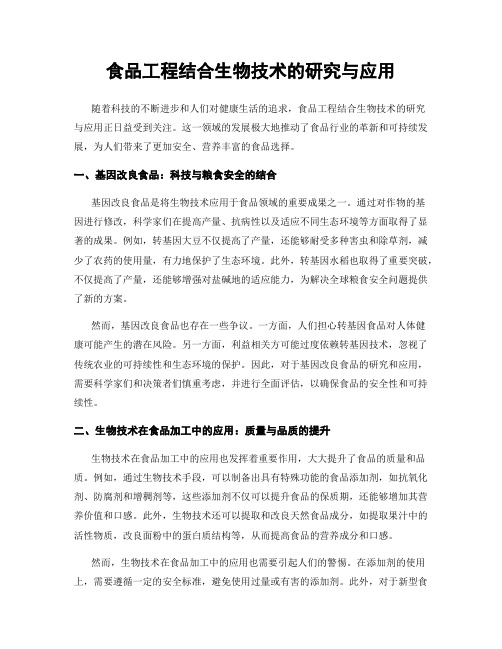 食品工程结合生物技术的研究与应用

随着科技的不断进步和人们对健康生活的追求，食品工程结合生物技术的研究与应用正日益受到关注。这一领域的发展极大地推动了食品行业的革新和可持续发展，为人们带来了更加安全、营养丰富的食品选择。

一、基因改良食品：科技与粮食安全的结合

基因改良食品是将生物技术应用于食品领域的重要成果之一。通过对作物的基因进行修改，科学家们在提高产量、抗病性以及适应不同生态环境等方面取得了显著的成果。例如，转基因大豆不仅提高了产量，还能够耐受多种害虫和除草剂，减少了农药的使用量，有力地保护了生态环境。此外，转基因水稻也取得了重要突破，不仅提高了产量，还能够增强对盐碱地的适应能力，为解决全球粮食安全问题提供了新的方案。

然而，基因改良食品也存在一些争议。一方面，人们担心转基因食品对人体健康可能产生的潜在风险。另一方面，利益相关方可能过度依赖转基因技术，忽视了传统农业的可持续性和生态环境的保护。因此，对于基因改良食品的研究和应用，需要科学家们和决策者们慎重考虑，并进行全面评估，以确保食品的安全性和可持续性。

二、生物技术在食品加工中的应用：质量与品质的提升

生物技术在食品加工中的应用也发挥着重要作用，大大提升了食品的质量和品质。例如，通过生物技术手段，可以制备出具有特殊功能的食品添加剂，如抗氧化剂、防腐剂和增稠剂等，这些添加剂不仅可以提升食品的保质期，还能够增加其营养价值和口感。此外，生物技术还可以提取和改良天然食品成分，如提取果汁中的活性物质，改良面粉中的蛋白质结构等，从而提高食品的营养成分和口感。

然而，生物技术在食品加工中的应用也需要引起人们的警惕。在添加剂的使用上，需要遵循一定的安全标准，避免使用过量或有害的添加剂。此外，对于新型食